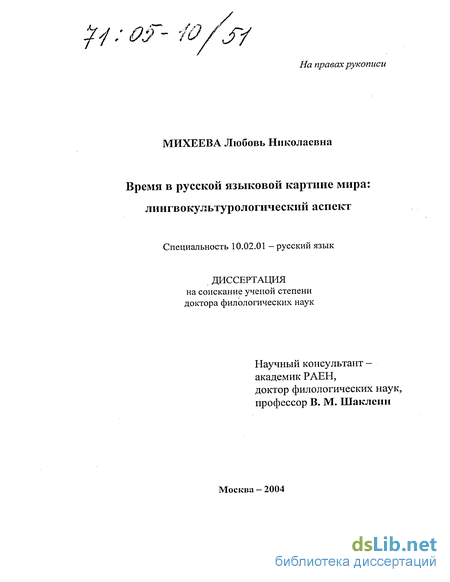 71:05-10/51

На правах рукописи

МИХЕЕВА Любовь Николаевна

Время в русской языковой картине мира: лингвокультурологический аспект

Специальность 10.02.01 – русский язык

ДИССЕРТАЦИЯ
на соискание ученой степени
доктора филологических наук

Научный консультант –
академик РАЕН,
доктор филологических наук,
профессор В. М. Шаклеин

Москва – 2004

dsLib.net
библиотека диссертаций